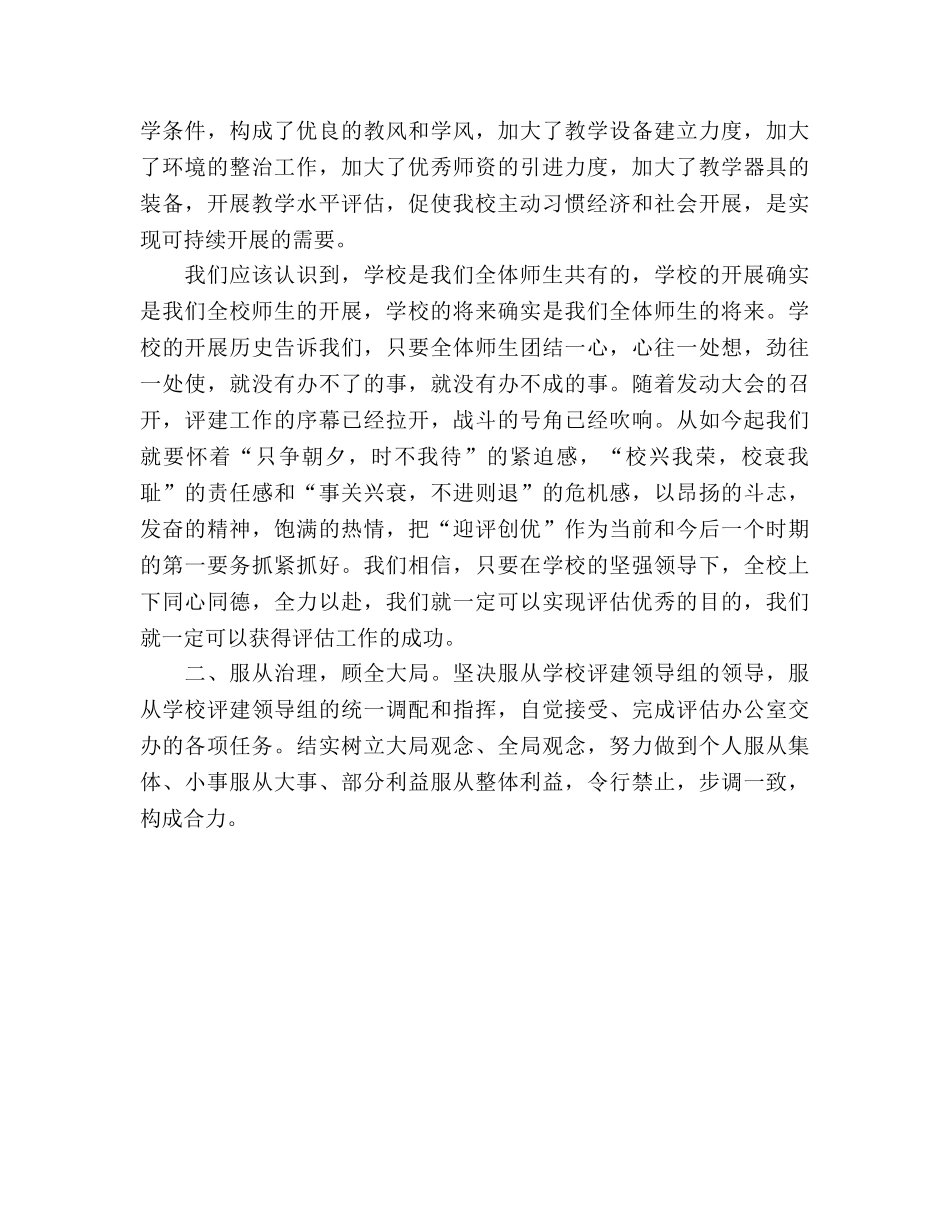 学条件，构成了优良的教风和学风，加大了教学设备建立力度，加大了环境的整治工作，加大了优秀师资的引进力度，加大了教学器具的装备，开展教学水平评估，促使我校主动习惯经济和社会开展，是实现可持续开展的需要。

我们应该认识到，学校是我们全体师生共有的，学校的开展确实是我们全校师生的开展，学校的将来确实是我们全体师生的将来。学校的开展历史告诉我们，只要全体师生团结一心，心往一处想，劲往一处使，就没有办不了的事，就没有办不成的事。随着发动大会的召开，评建工作的序幕已经拉开，战斗的号角已经吹响。从如今起我们就要怀着“只争朝夕，时不我待”的紧迫感，“校兴我荣，校衰我耻”的责任感和“事关兴衰，不进则退”的危机感，以昂扬的斗志，发奋的精神，饱满的热情，把“迎评创优”作为当前和今后一个时期的第一要务抓紧抓好。我们相信，只要在学校的坚强领导下，全校上下同心同德，全力以赴，我们就一定可以实现评估优秀的目的，我们就一定可以获得评估工作的成功。

二、服从治理，顾全大局。坚决服从学校评建领导组的领导，服从学校评建领导组的统一调配和指挥，自觉接受、完成评估办公室交办的各项任务。结实树立大局观念、全局观念，努力做到个人服从集体、小事服从大事、部分利益服从整体利益，令行禁止，步调一致，构成合力。